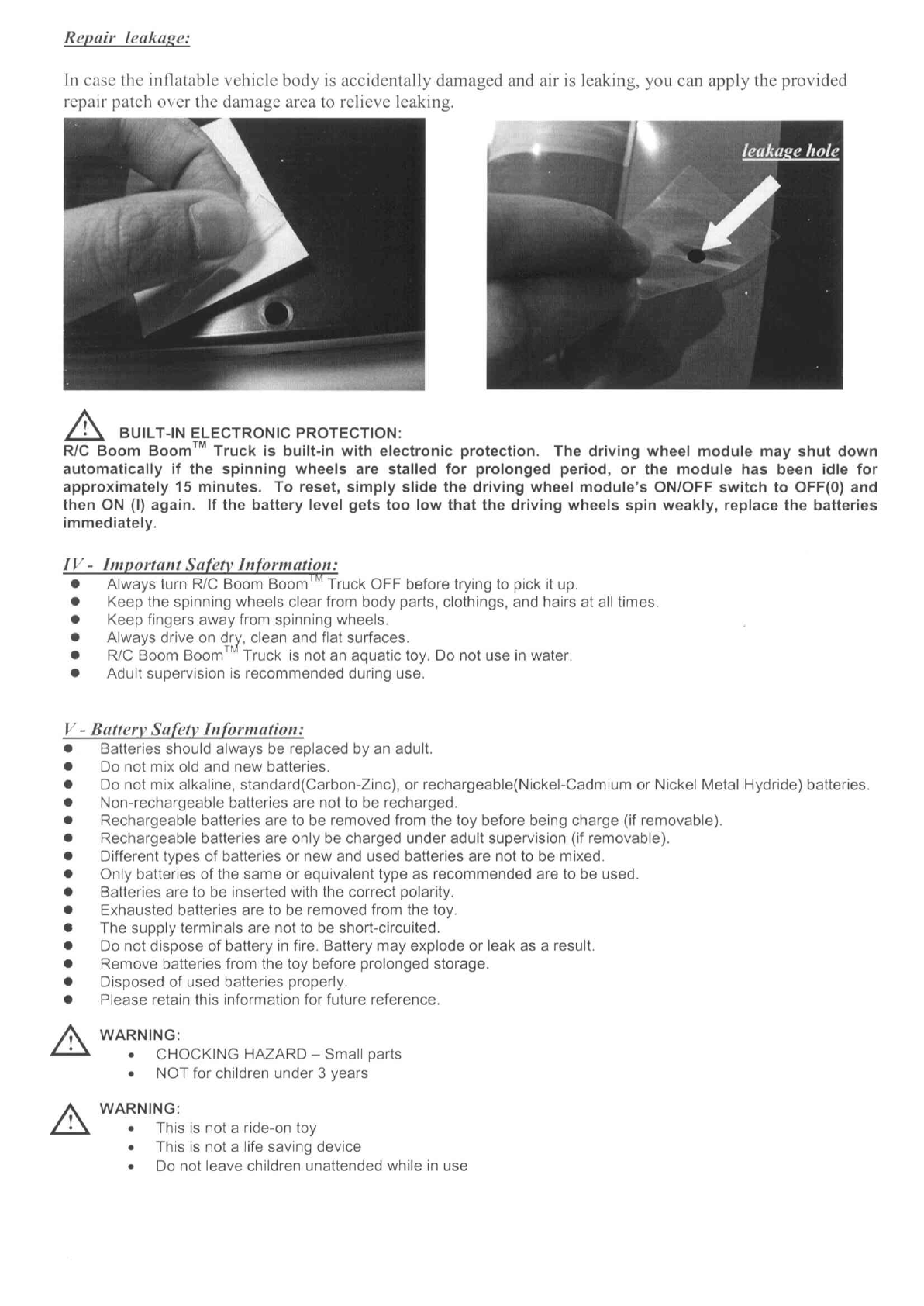 Repair leakage:

In case the inflatable vehicle body is accidentally damaged and air is leaking, you can apply the provided repair patch over the damage area to relieve leaking.

leakage hole

BUILT-IN ELECTRONIC PROTECTION:
R/C Boom Boom$^{TM}$ Truck is built-in with electronic protection. The driving wheel module may shut down automatically if the spinning wheels are stalled for prolonged period, or the module has been idle for approximately 15 minutes. To reset, simply slide the driving wheel module's ON/OFF switch to OFF(0) and then ON (I) again. If the battery level gets too low that the driving wheels spin weakly, replace the batteries immediately.

IV - Important Safety Information:
- Always turn R/C Boom Boom$^{TM}$ Truck OFF before trying to pick it up.
- Keep the spinning wheels clear from body parts, clothings, and hairs at all times.
- Keep fingers away from spinning wheels.
- Always drive on dry, clean and flat surfaces.
- R/C Boom Boom$^{TM}$ Truck is not an aquatic toy. Do not use in water.
- Adult supervision is recommended during use.

V - Battery Safety Information:
- Batteries should always be replaced by an adult.
- Do not mix old and new batteries.
- Do not mix alkaline, standard(Carbon-Zinc), or rechargeable(Nickel-Cadmium or Nickel Metal Hydride) batteries.
- Non-rechargeable batteries are not to be recharged.
- Rechargeable batteries are to be removed from the toy before being charge (if removable).
- Rechargeable batteries are only be charged under adult supervision (if removable).
- Different types of batteries or new and used batteries are not to be mixed.
- Only batteries of the same or equivalent type as recommended are to be used.
- Batteries are to be inserted with the correct polarity.
- Exhausted batteries are to be removed from the toy.
- The supply terminals are not to be short-circuited.
- Do not dispose of battery in fire. Battery may explode or leak as a result.
- Remove batteries from the toy before prolonged storage.
- Disposed of used batteries properly.
- Please retain this information for future reference.

WARNING:
- CHOCKING HAZARD – Small parts
- NOT for children under 3 years

WARNING:
- This is not a ride-on toy
- This is not a life saving device
- Do not leave children unattended while in use